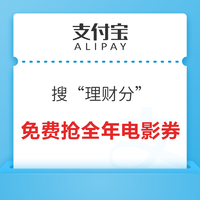 支付宝
ALIPAY

搜“理财分”

免费抢全年电影券